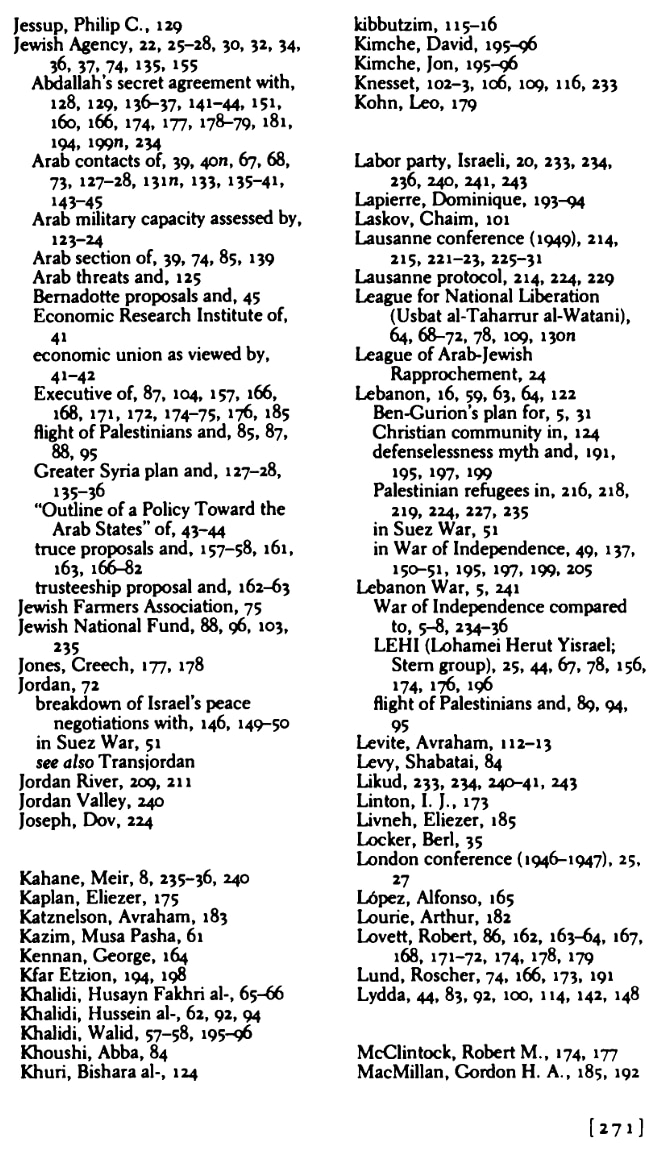 Jessup, Philip C., 129
Jewish Agency, 22, 25–28, 30, 32, 34, 36, 37, 74, 135, 155
Abdallah's secret agreement with, 128, 129, 136–37, 141–44, 151, 160, 166, 174, 177, 178–79, 181, 194, 199n, 234
Arab contacts of, 39, 40n, 67, 68, 73, 127–28, 131n, 133, 135–41, 143–45
Arab military capacity assessed by, 123–24
Arab section of, 39, 74, 85, 139
Arab threats and, 125
Bernadotte proposals and, 45
Economic Research Institute of, 41
economic union as viewed by, 41–42
Executive of, 87, 104, 157, 166, 168, 171, 172, 174–75, 176, 185
flight of Palestinians and, 85, 87, 88, 95
Greater Syria plan and, 127–28, 135–36
"Outline of a Policy Toward the Arab States" of, 43–44
truce proposals and, 157–58, 161, 163, 166–82
trusteeship proposal and, 162–63
Jewish Farmers Association, 75
Jewish National Fund, 88, 96, 103, 235
Jones, Creech, 177, 178
Jordan, 72
breakdown of Israel's peace negotiations with, 146, 149–50
in Suez War, 51
see also Transjordan
Jordan River, 209, 211
Jordan Valley, 240
Joseph, Dov, 224

Kahane, Meir, 8, 235–36, 240
Kaplan, Eliezer, 175
Katznelson, Avraham, 183
Kazim, Musa Pasha, 61
Kennan, George, 164
Kfar Etzion, 194, 198
Khalidi, Husayn Fakhri al-, 65–66
Khalidi, Hussein al-, 62, 92, 94
Khalidi, Walid, 57–58, 195–96
Khoushi, Abba, 84
Khuri, Bishara al-, 124

kibbutzim, 115–16
Kimche, David, 195–96
Kimche, Jon, 195–96
Knesset, 102–3, 106, 109, 116, 233
Kohn, Leo, 179

Labor party, Israeli, 20, 233, 234, 236, 240, 241, 243
Lapierre, Dominique, 193–94
Laskov, Chaim, 101
Lausanne conference (1949), 214, 215, 221–23, 225–31
Lausanne protocol, 214, 224, 229
League for National Liberation (Usbat al-Taharrur al-Watani), 64, 68–72, 78, 109, 130n
League of Arab-Jewish Rapprochement, 24
Lebanon, 16, 59, 63, 64, 122
Ben-Gurion's plan for, 5, 31
Christian community in, 124
defenselessness myth and, 191, 195, 197, 199
Palestinian refugees in, 216, 218, 219, 224, 227, 235
in Suez War, 51
in War of Independence, 49, 137, 150–51, 195, 197, 199, 205
Lebanon War, 5, 241
War of Independence compared to, 5–8, 234–36
LEHI (Lohamei Herut Yisrael; Stern group), 25, 44, 67, 78, 156, 174, 176, 196
flight of Palestinians and, 89, 94, 95
Levite, Avraham, 112–13
Levy, Shabatai, 84
Likud, 233, 234, 240–41, 243
Linton, I. J., 173
Livneh, Eliezer, 185
Locker, Berl, 35
London conference (1946–1947), 25, 27
López, Alfonso, 165
Lourie, Arthur, 182
Lovett, Robert, 86, 162, 163–64, 167, 168, 171–72, 174, 178, 179
Lund, Roscher, 74, 166, 173, 191
Lydda, 44, 83, 92, 100, 114, 142, 148

McClintock, Robert M., 174, 177
MacMillan, Gordon H. A., 185, 192

[271]